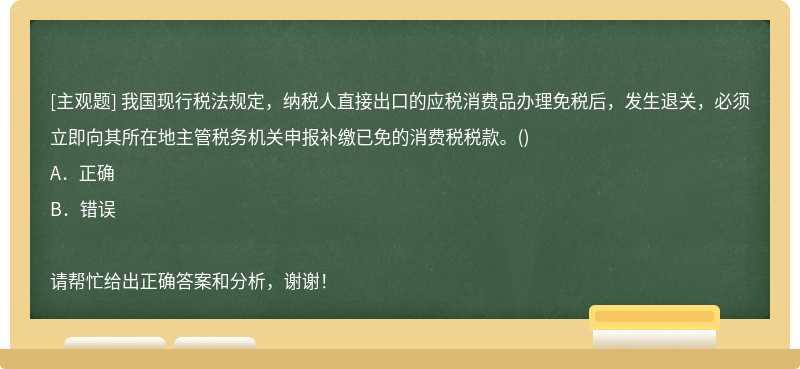 [主观题] 我国现行税法规定，纳税人直接出口的应税消费品办理免税后，发生退关，必须立即向其所在地主管税务机关申报补缴已免的消费税税款。()

A．正确

B．错误

请帮忙给出正确答案和分析，谢谢！